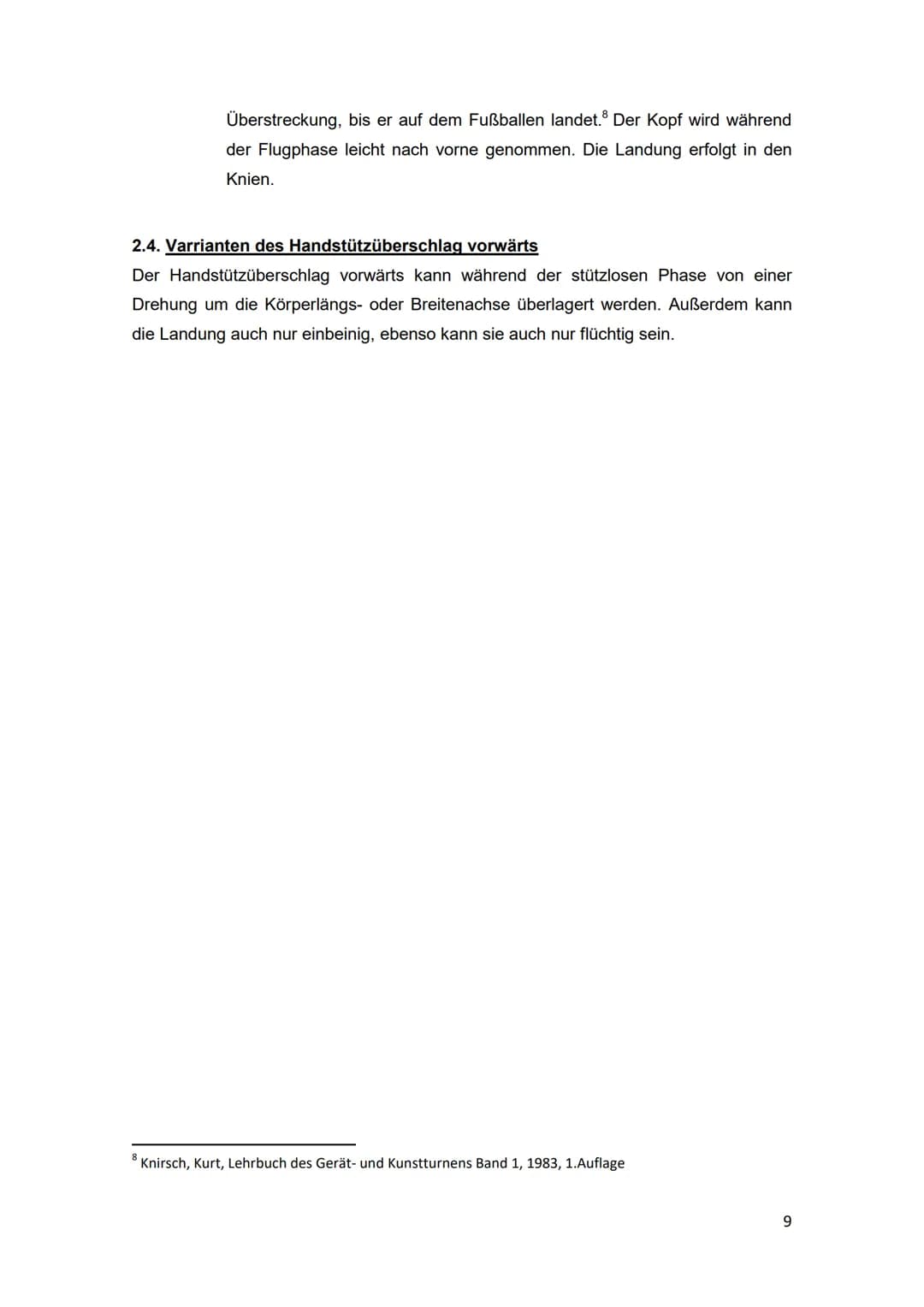 Überstreckung, bis er auf dem Fußballen landet.$^8$ Der Kopf wird während der Flugphase leicht nach vorne genommen. Die Landung erfolgt in den Knien.

2.4. Varrianten des Handstützüberschlag vorwärts

Der Handstützüberschlag vorwärts kann während der stützlosen Phase von einer Drehung um die Körperlängs- oder Breitenachse überlagert werden. Außerdem kann die Landung auch nur einbeinig, ebenso kann sie auch nur flüchtig sein.

$^8$ Knirsch, Kurt, Lehrbuch des Gerät- und Kunstturnens Band 1, 1983, 1.Auflage

9